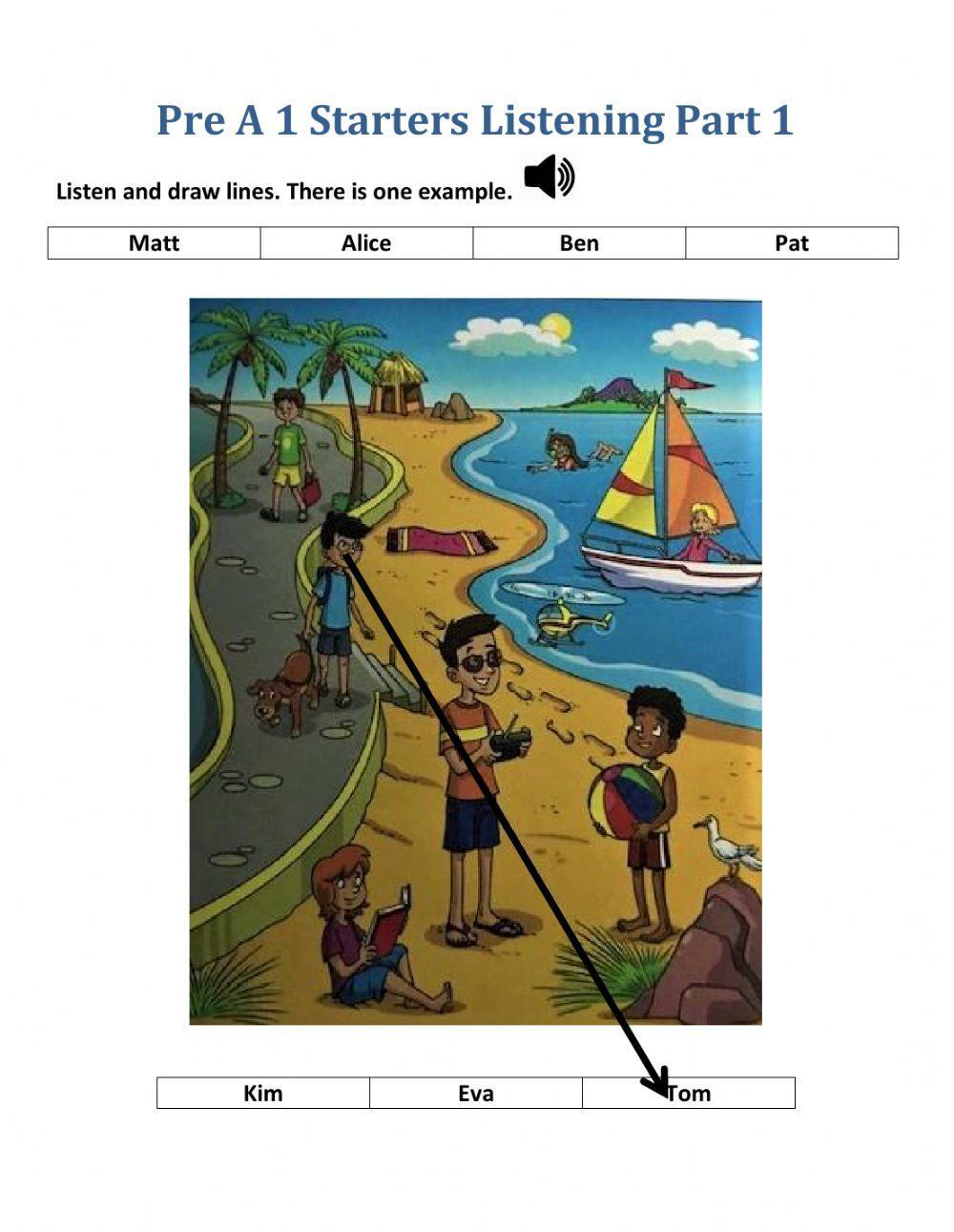 Pre A 1 Starters Listening Part 1

Listen and draw lines. There is one example.

| Matt | Alice | Ben | Pat |
|---|---|---|---|

| Kim | Eva | Tom |
|---|---|---|